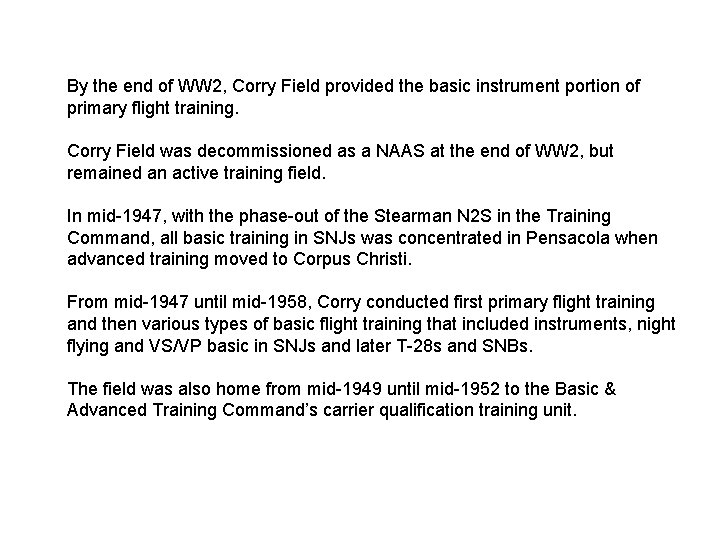 By the end of WW2, Corry Field provided the basic instrument portion of primary flight training.

Corry Field was decommissioned as a NAAS at the end of WW2, but remained an active training field.

In mid-1947, with the phase-out of the Stearman N2S in the Training Command, all basic training in SNJs was concentrated in Pensacola when advanced training moved to Corpus Christi.

From mid-1947 until mid-1958, Corry conducted first primary flight training and then various types of basic flight training that included instruments, night flying and VS/VP basic in SNJs and later T-28s and SNBs.

The field was also home from mid-1949 until mid-1952 to the Basic & Advanced Training Command's carrier qualification training unit.